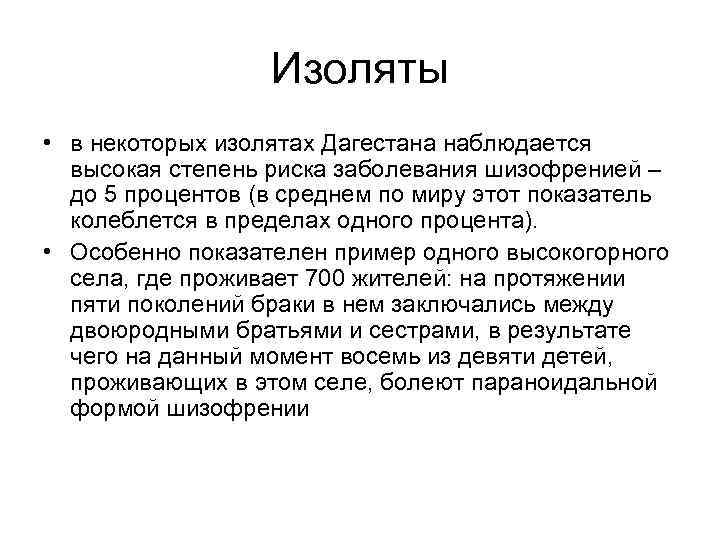 Изоляты

• в некоторых изолятах Дагестана наблюдается высокая степень риска заболевания шизофренией – до 5 процентов (в среднем по миру этот показатель колеблется в пределах одного процента).

• Особенно показателен пример одного высокогорного села, где проживает 700 жителей: на протяжении пяти поколений браки в нем заключались между двоюродными братьями и сестрами, в результате чего на данный момент восемь из девяти детей, проживающих в этом селе, болеют параноидальной формой шизофрении